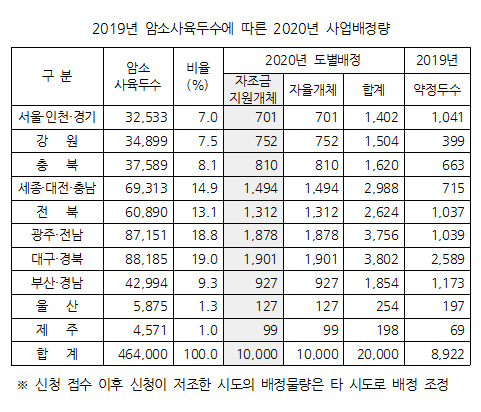 2019년 암소사육두수에 따른 2020년 사업배정량

| 구 분 | 암소 사육두수 | 비율 (%) | 2020년 도별배정 자조금 지원개체 | 2020년 도별배정 자율개체 | 2020년 도별배정 합계 | 2019년 약정두수 |
|---|---|---|---|---|---|---|
| 서울·인천·경기 | 32,533 | 7.0 | 701 | 701 | 1,402 | 1,041 |
| 강 원 | 34,899 | 7.5 | 752 | 752 | 1,504 | 399 |
| 충 북 | 37,589 | 8.1 | 810 | 810 | 1,620 | 663 |
| 세종·대전·충남 | 69,313 | 14.9 | 1,494 | 1,494 | 2,988 | 715 |
| 전 북 | 60,890 | 13.1 | 1,312 | 1,312 | 2,624 | 1,037 |
| 광주·전남 | 87,151 | 18.8 | 1,878 | 1,878 | 3,756 | 1,039 |
| 대구·경북 | 88,185 | 19.0 | 1,901 | 1,901 | 3,802 | 2,589 |
| 부산·경남 | 42,994 | 9.3 | 927 | 927 | 1,854 | 1,173 |
| 울 산 | 5,875 | 1.3 | 127 | 127 | 254 | 197 |
| 제 주 | 4,571 | 1.0 | 99 | 99 | 198 | 69 |
| 합 계 | 464,000 | 100.0 | 10,000 | 10,000 | 20,000 | 8,922 |

※ 신청 접수 이후 신청이 저조한 시도의 배정물량은 타 시도로 배정 조정